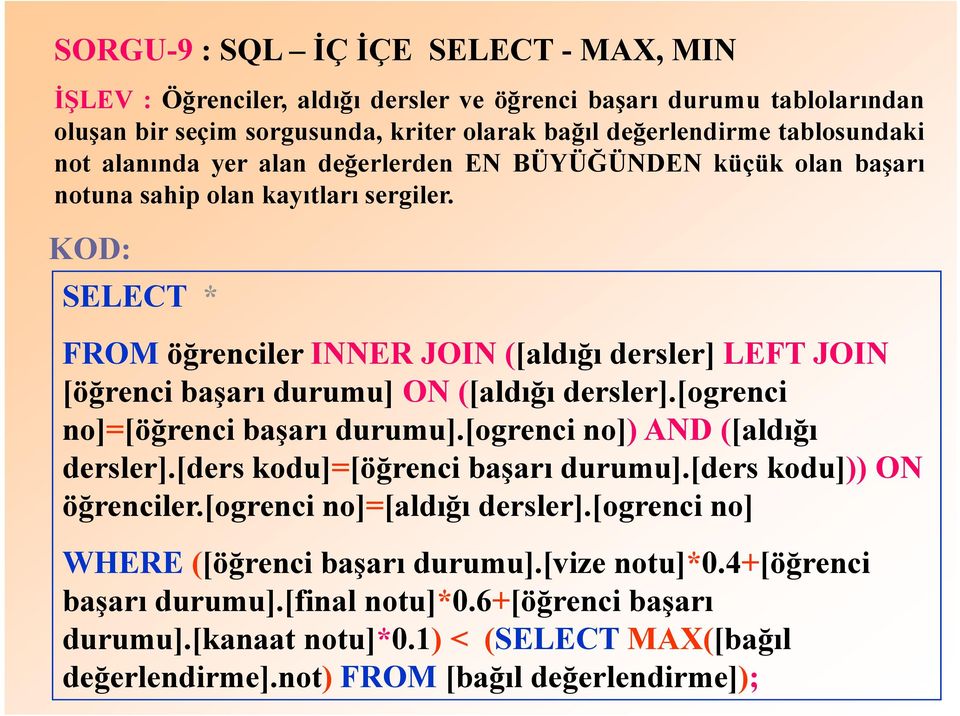 SORGU-9 : SQL – İÇ İÇE SELECT - MAX, MIN

İŞLEV : Öğrenciler, aldığı dersler ve öğrenci başarı durumu tablolarından oluşan bir seçim sorgusunda, kriter olarak bağıl değerlendirme tablosundaki not alanında yer alan değerlerden EN BÜYÜĞÜNDEN küçük olan başarı notuna sahip olan kayıtları sergiler.

KOD:

SELECT *

FROM öğrenciler INNER JOIN ([aldığı dersler] LEFT JOIN [öğrenci başarı durumu] ON ([aldığı dersler].[ogrenci no]=[öğrenci başarı durumu].[ogrenci no]) AND ([aldığı dersler].[ders kodu]=[öğrenci başarı durumu].[ders kodu])) ON öğrenciler.[ogrenci no]=[aldığı dersler].[ogrenci no]

WHERE ([öğrenci başarı durumu].[vize notu]*0.4+[öğrenci başarı durumu].[final notu]*0.6+[öğrenci başarı durumu].[kanaat notu]*0.1) < (SELECT MAX([bağıl değerlendirme].not) FROM [bağıl değerlendirme]);